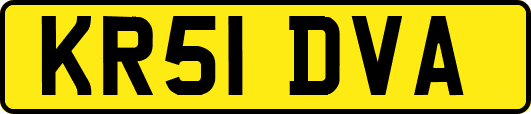 KR51 DVA